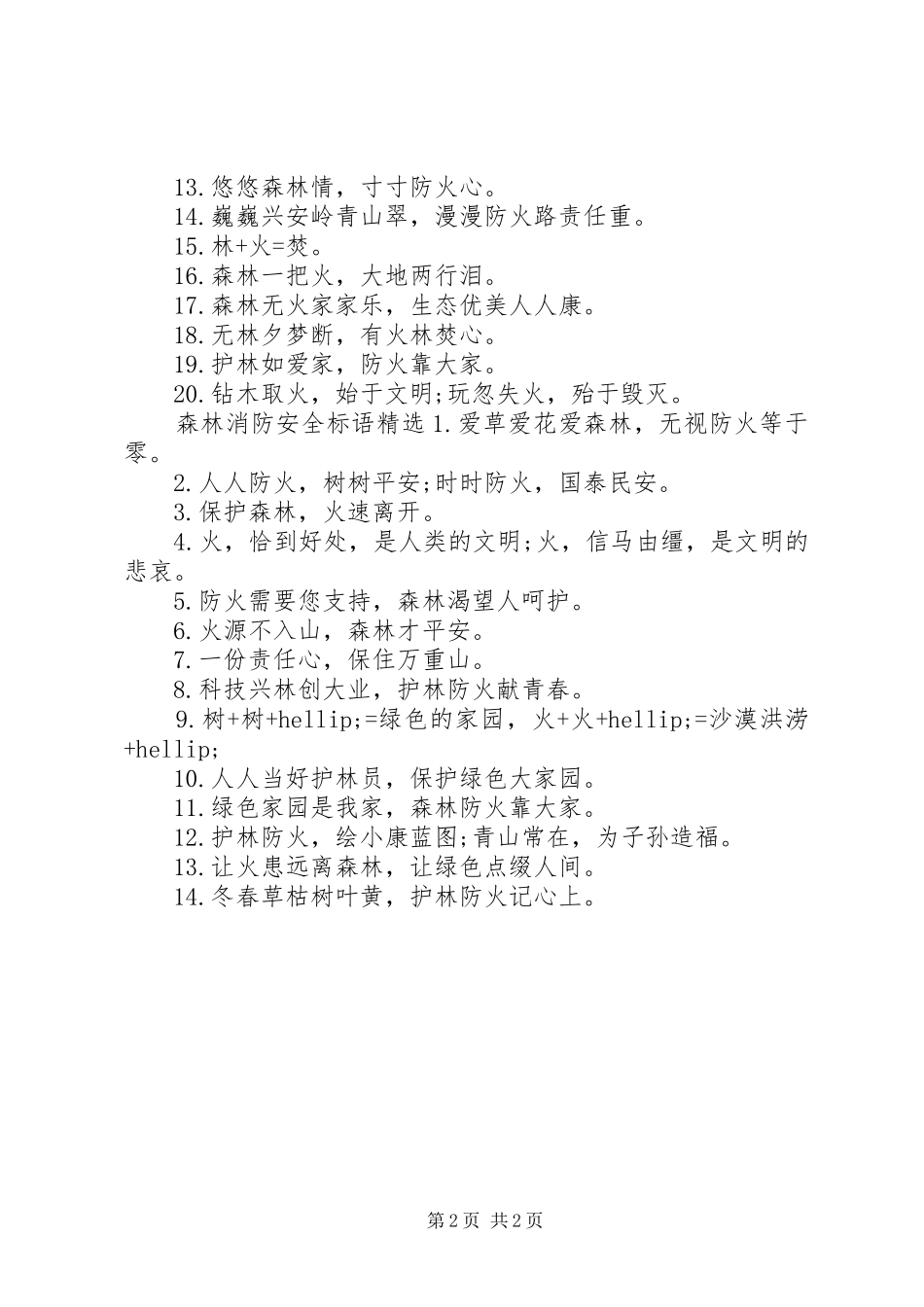 13.悠悠森林情，寸寸防火心。
14.巍巍兴安岭青山翠，漫漫防火路责任重。
15.林+火=焚。
16.森林一把火，大地两行泪。
17.森林无火家家乐，生态优美人人康。
18.无林夕梦断，有火林焚心。
19.护林如爱家，防火靠大家。
20.钻木取火，始于文明;玩忽失火，殆于毁灭。
森林消防安全标语精选 1.爱草爱花爱森林，无视防火等于零。
2.人人防火，树树平安;时时防火，国泰民安。
3.保护森林，火速离开。
4.火，恰到好处，是人类的文明;火，信马由缰，是文明的悲哀。
5.防火需要您支持，森林渴望人呵护。
6.火源不入山，森林才平安。
7.一份责任心，保住万重山。
8.科技兴林创大业，护林防火献青春。
9.树+树+hellip;=绿色的家园，火+火+hellip;=沙漠洪涝+hellip;
10.人人当好护林员，保护绿色大家园。
11.绿色家园是我家，森林防火靠大家。
12.护林防火，绘小康蓝图;青山常在，为子孙造福。
13.让火患远离森林，让绿色点缀人间。
14.冬春草枯树叶黄，护林防火记心上。

第 2 页 共 2 页